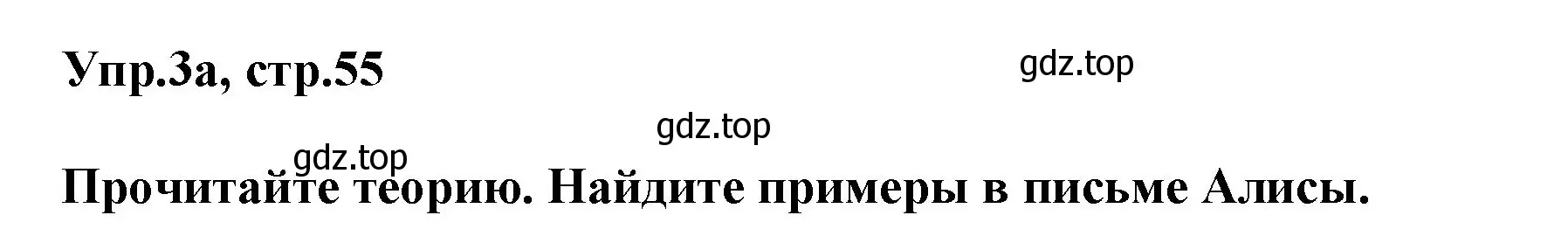 Упр.3а, стр.55

gdz.top

gdz.top

gdz.top

Прочитайте теорию. Найдите примеры в письме Алисы.